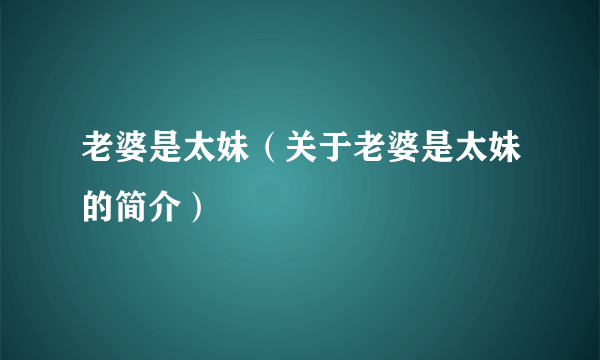 老婆是太妹（关于老婆是太妹的简介）